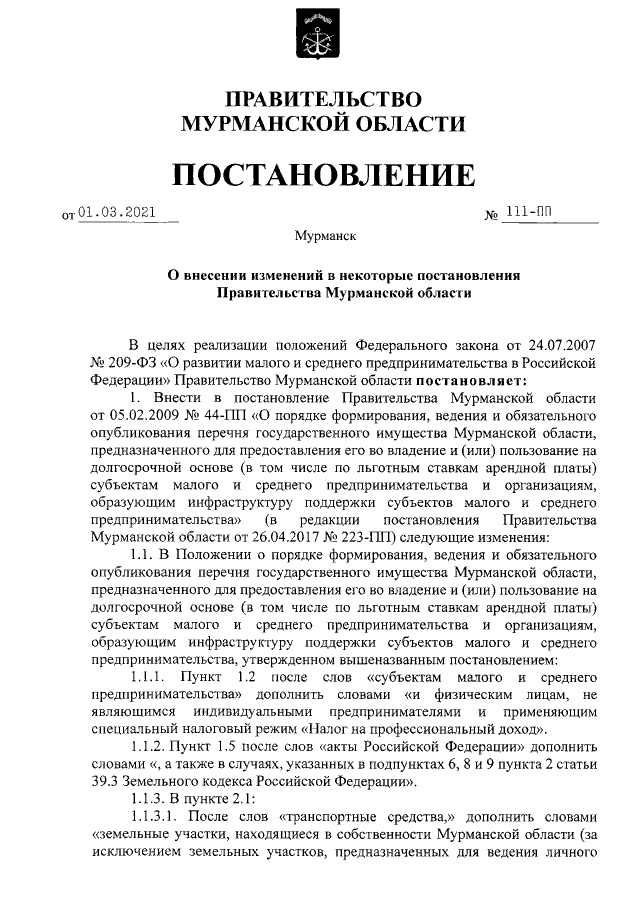 ПРАВИТЕЛЬСТВО
МУРМАНСКОЙ ОБЛАСТИ

ПОСТАНОВЛЕНИЕ

от 01.03.2021 № 111-ПП

Мурманск

О внесении изменений в некоторые постановления Правительства Мурманской области

В целях реализации положений Федерального закона от 24.07.2007 № 209-ФЗ «О развитии малого и среднего предпринимательства в Российской Федерации» Правительство Мурманской области постановляет:

1. Внести в постановление Правительства Мурманской области от 05.02.2009 № 44-ПП «О порядке формирования, ведения и обязательного опубликования перечня государственного имущества Мурманской области, предназначенного для предоставления его во владение и (или) пользование на долгосрочной основе (в том числе по льготным ставкам арендной платы) субъектам малого и среднего предпринимательства и организациям, образующим инфраструктуру поддержки субъектов малого и среднего предпринимательства» (в редакции постановления Правительства Мурманской области от 26.04.2017 № 223-ПП) следующие изменения:

1.1. В Положении о порядке формирования, ведения и обязательного опубликования перечня государственного имущества Мурманской области, предназначенного для предоставления его во владение и (или) пользование на долгосрочной основе (в том числе по льготным ставкам арендной платы) субъектам малого и среднего предпринимательства и организациям, образующим инфраструктуру поддержки субъектов малого и среднего предпринимательства, утвержденном вышеназванным постановлением:

1.1.1. Пункт 1.2 после слов «субъектам малого и среднего предпринимательства» дополнить словами «и физическим лицам, не являющимся индивидуальными предпринимателями и применяющим специальный налоговый режим «Налог на профессиональный доход».

1.1.2. Пункт 1.5 после слов «акты Российской Федерации» дополнить словами «, а также в случаях, указанных в подпунктах 6, 8 и 9 пункта 2 статьи 39.3 Земельного кодекса Российской Федерации».

1.1.3. В пункте 2.1:

1.1.3.1. После слов «транспортные средства,» дополнить словами «земельные участки, находящиеся в собственности Мурманской области (за исключением земельных участков, предназначенных для ведения личного